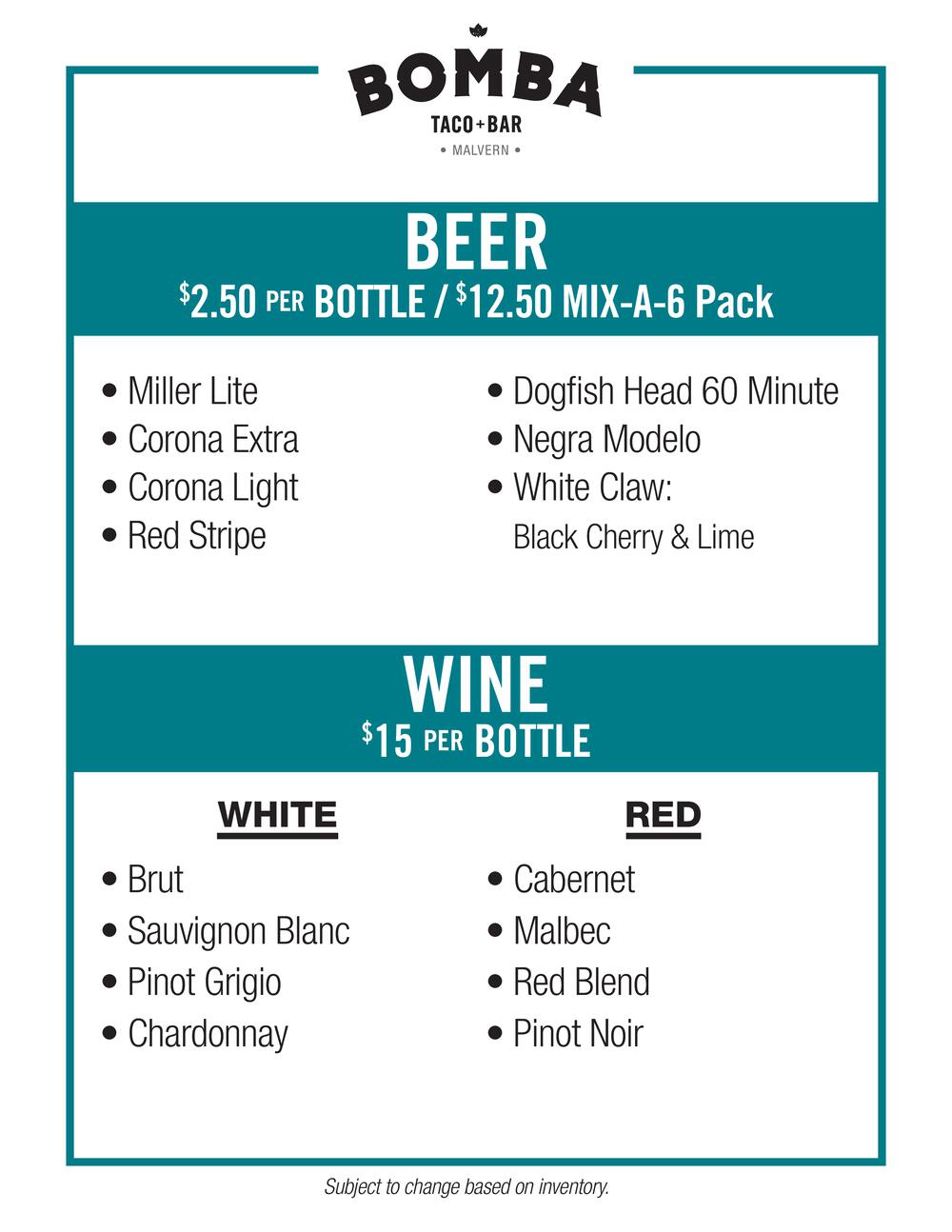 BOMBA
TACO+BAR
• MALVERN •

BEER
$2.50 PER BOTTLE / $12.50 MIX-A-6 Pack

• Miller Lite
• Corona Extra
• Corona Light
• Red Stripe

• Dogfish Head 60 Minute
• Negra Modelo
• White Claw:
Black Cherry & Lime

WINE
$15 PER BOTTLE

WHITE
• Brut
• Sauvignon Blanc
• Pinot Grigio
• Chardonnay

RED
• Cabernet
• Malbec
• Red Blend
• Pinot Noir

Subject to change based on inventory.